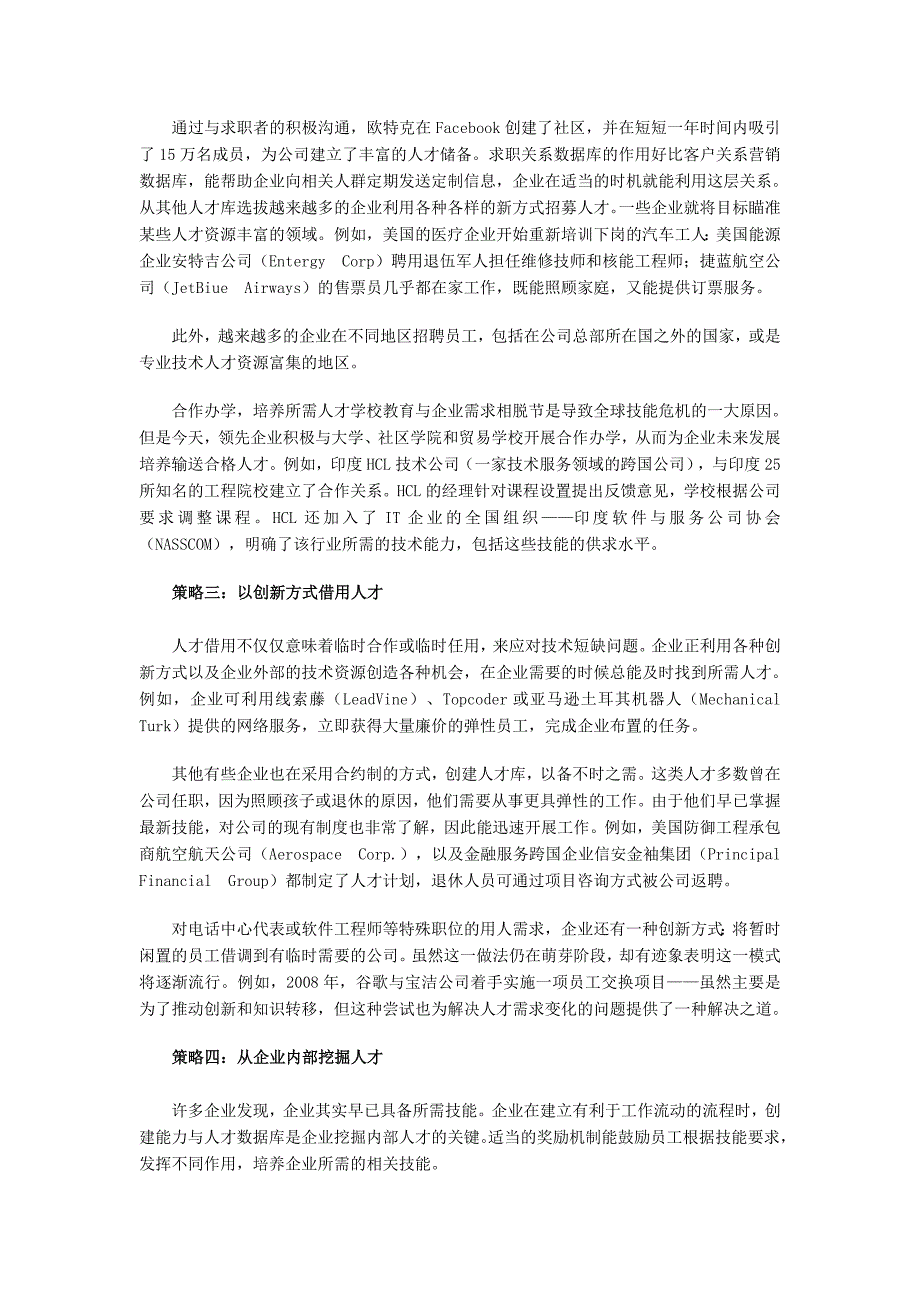 通过与求职者的积极沟通，欧特克在Facebook创建了社区，并在短短一年时间内吸引了15万名成员，为公司建立了丰富的人才储备。求职关系数据库的作用好比客户关系营销数据库，能帮助企业向相关人群定期发送定制信息，企业在适当的时机就能利用这层关系。从其他人才库选拔越来越多的企业利用各种各样的新方式招募人才。一些企业就将目标瞄准某些人才资源丰富的领域。例如，美国的医疗企业开始重新培训下岗的汽车工人；美国能源企业安特吉公司（Entergy Corp）聘用退伍军人担任维修技师和核能工程师；捷蓝航空公司（JetBiue Airways）的售票员几乎都在家工作，既能照顾家庭，又能提供订票服务。

此外，越来越多的企业在不同地区招聘员工，包括在公司总部所在国之外的国家，或是专业技术人才资源富集的地区。

合作办学，培养所需人才学校教育与企业需求相脱节是导致全球技能危机的一大原因。但是今天，领先企业积极与大学、社区学院和贸易学校开展合作办学，从而为企业未来发展培养输送合格人才。例如，印度HCL技术公司（一家技术服务领域的跨国公司），与印度25所知名的工程院校建立了合作关系。HCL的经理针对课程设置提出反馈意见，学校根据公司要求调整课程。HCL还加入了IT企业的全国组织——印度软件与服务公司协会（NASSCOM），明确了该行业所需的技术能力，包括这些技能的供求水平。

策略三：以创新方式借用人才

人才借用不仅仅意味着临时合作或临时任用，来应对技术短缺问题。企业正利用各种创新方式以及企业外部的技术资源创造各种机会，在企业需要的时候总能及时找到所需人才。例如，企业可利用线索藤（LeadVine）、Topcoder或亚马逊土耳其机器人（Mechanical Turk）提供的网络服务，立即获得大量廉价的弹性员工，完成企业布置的任务。

其他有些企业也在采用合约制的方式，创建人才库，以备不时之需。这类人才多数曾在公司任职，因为照顾孩子或退休的原因，他们需要从事更具弹性的工作。由于他们早已掌握最新技能，对公司的现有制度也非常了解，因此能迅速开展工作。例如，美国防御工程承包商航空航天公司（Aerospace Corp.），以及金融服务跨国企业信安金袖集团（Principal Financial Group）都制定了人才计划，退休人员可通过项目咨询方式被公司返聘。

对电话中心代表或软件工程师等特殊职位的用人需求，企业还有一种创新方式：将暂时闲置的员工借调到有临时需要的公司。虽然这一做法仍在萌芽阶段，却有迹象表明这一模式将逐渐流行。例如，2008年，谷歌与宝洁公司着手实施一项员工交换项目——虽然主要是为了推动创新和知识转移，但这种尝试也为解决人才需求变化的问题提供了一种解决之道。

策略四：从企业内部挖掘人才

许多企业发现，企业其实早已具备所需技能。企业在建立有利于工作流动的流程时，创建能力与人才数据库是企业挖掘内部人才的关键。适当的奖励机制能鼓励员工根据技能要求，发挥不同作用，培养企业所需的相关技能。